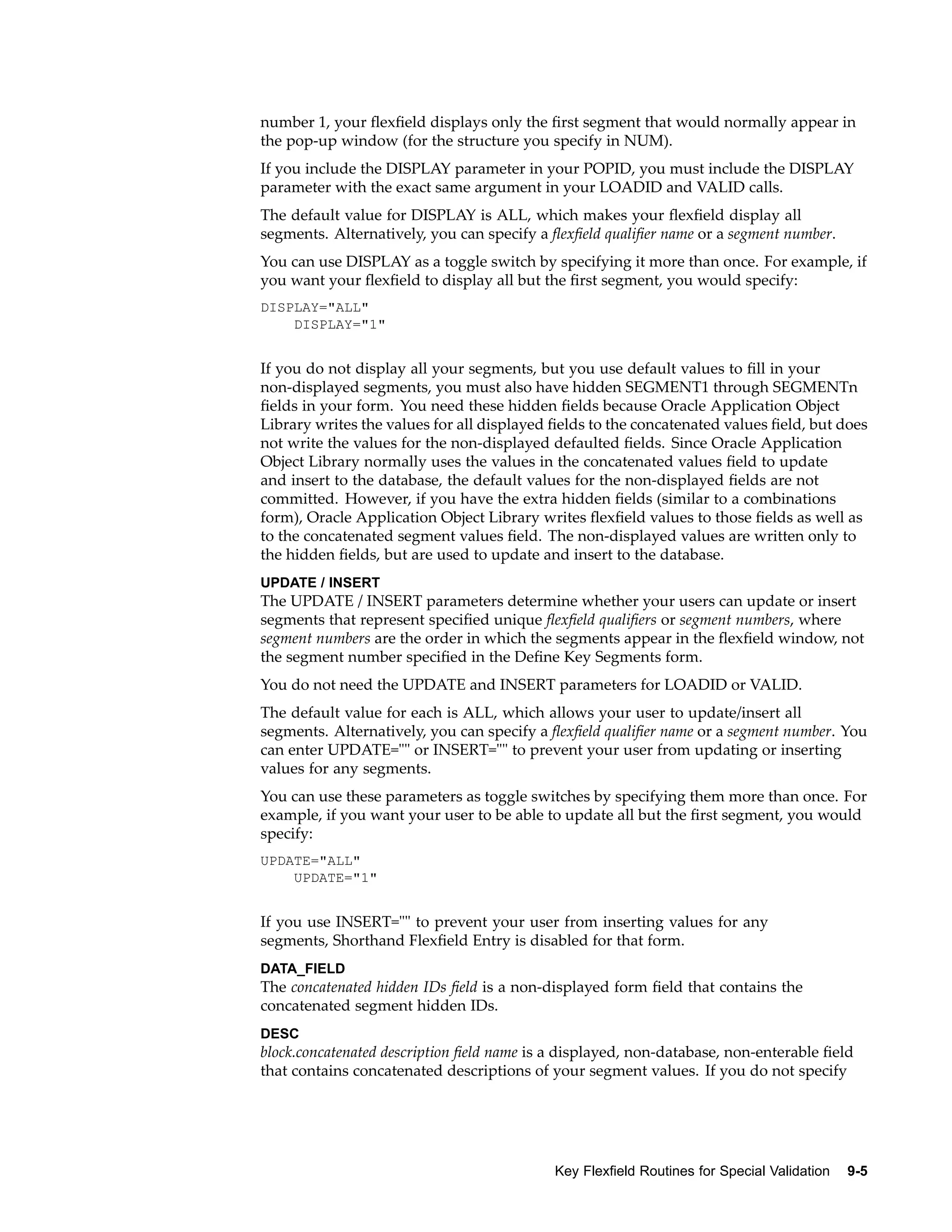 number 1, your flexfield displays only the first segment that would normally appear in the pop-up window (for the structure you specify in NUM).

If you include the DISPLAY parameter in your POPID, you must include the DISPLAY parameter with the exact same argument in your LOADID and VALID calls.

The default value for DISPLAY is ALL, which makes your flexfield display all segments. Alternatively, you can specify a flexfield qualifier name or a segment number.

You can use DISPLAY as a toggle switch by specifying it more than once. For example, if you want your flexfield to display all but the first segment, you would specify:

DISPLAY="ALL"
    DISPLAY="1"

If you do not display all your segments, but you use default values to fill in your non-displayed segments, you must also have hidden SEGMENT1 through SEGMENTn fields in your form. You need these hidden fields because Oracle Application Object Library writes the values for all displayed fields to the concatenated values field, but does not write the values for the non-displayed defaulted fields. Since Oracle Application Object Library normally uses the values in the concatenated values field to update and insert to the database, the default values for the non-displayed fields are not committed. However, if you have the extra hidden fields (similar to a combinations form), Oracle Application Object Library writes flexfield values to those fields as well as to the concatenated segment values field. The non-displayed values are written only to the hidden fields, but are used to update and insert to the database.

UPDATE / INSERT
The UPDATE / INSERT parameters determine whether your users can update or insert segments that represent specified unique flexfield qualifiers or segment numbers, where segment numbers are the order in which the segments appear in the flexfield window, not the segment number specified in the Define Key Segments form.

You do not need the UPDATE and INSERT parameters for LOADID or VALID.

The default value for each is ALL, which allows your user to update/insert all segments. Alternatively, you can specify a flexfield qualifier name or a segment number. You can enter UPDATE="" or INSERT="" to prevent your user from updating or inserting values for any segments.

You can use these parameters as toggle switches by specifying them more than once. For example, if you want your user to be able to update all but the first segment, you would specify:

UPDATE="ALL"
    UPDATE="1"

If you use INSERT="" to prevent your user from inserting values for any segments, Shorthand Flexfield Entry is disabled for that form.

DATA_FIELD
The concatenated hidden IDs field is a non-displayed form field that contains the concatenated segment hidden IDs.

DESC
block.concatenated description field name is a displayed, non-database, non-enterable field that contains concatenated descriptions of your segment values. If you do not specify

Key Flexfield Routines for Special Validation 9-5